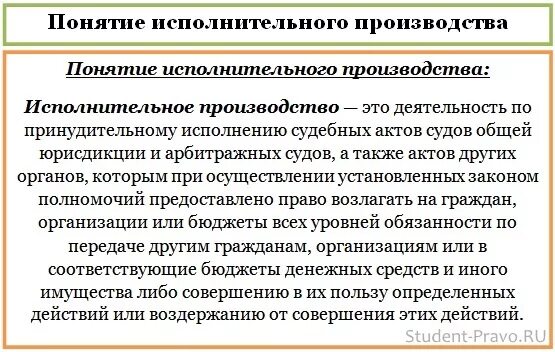 Понятие исполнительного производства

Понятие исполнительного производства:

Исполнительное производство — это деятельность по принудительному исполнению судебных актов судов общей юрисдикции и арбитражных судов, а также актов других органов, которым при осуществлении установленных законом полномочий предоставлено право возлагать на граждан, организации или бюджеты всех уровней обязанности по передаче другим гражданам, организациям или в соответствующие бюджеты денежных средств и иного имущества либо совершению в их пользу определенных действий или воздержанию от совершения этих действий.

Student-Pravo.RU